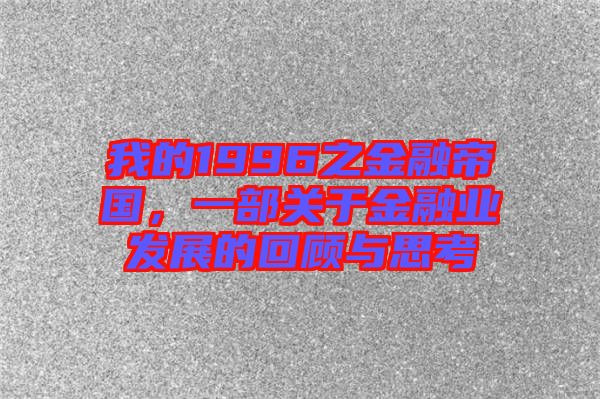 我的1996之金融帝国，一部关于金融业发展的回顾与思考